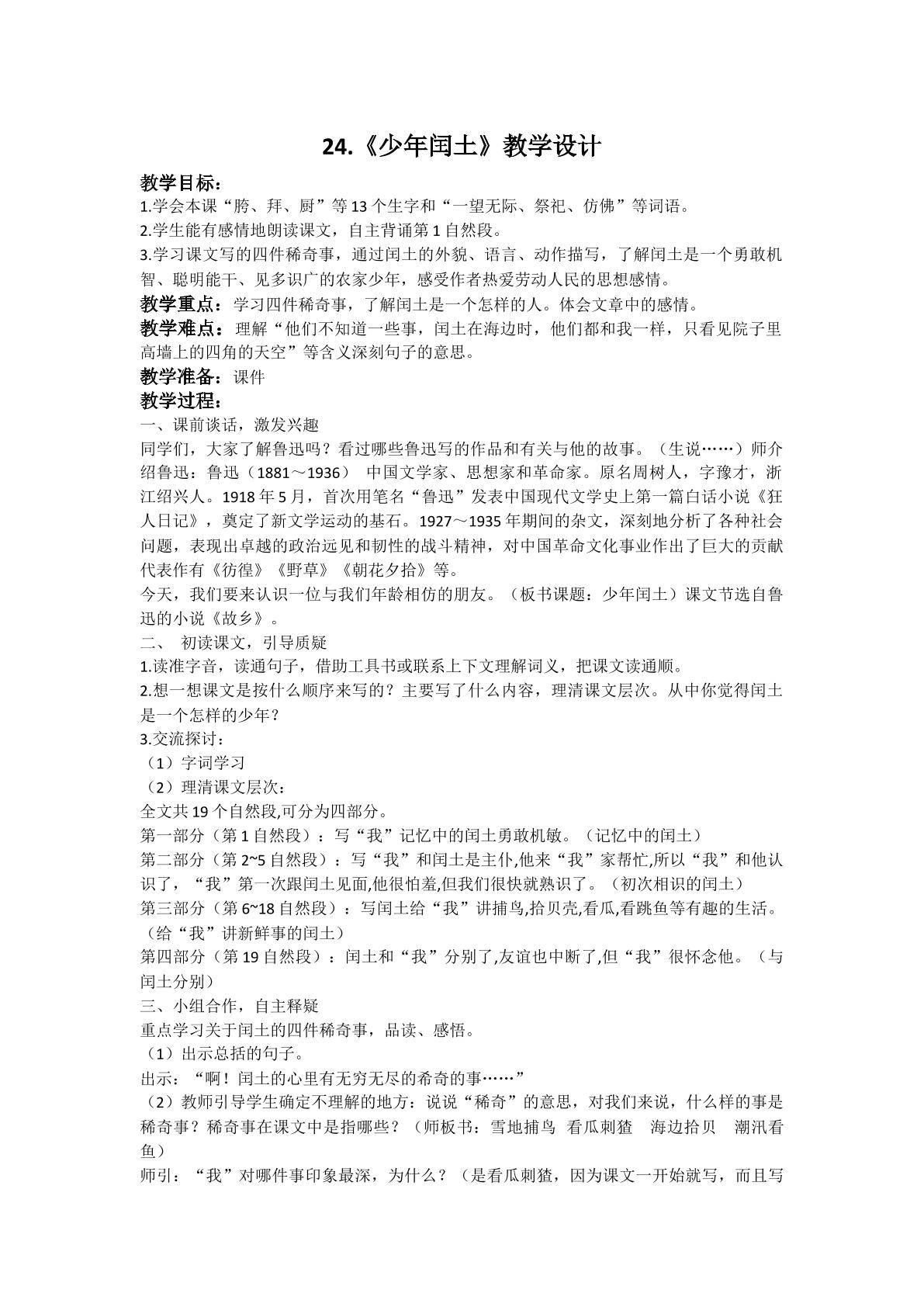 24.《少年闰土》教学设计

教学目标：

1.学会本课“胯、拜、厨”等13个生字和“一望无际、祭祀、仿佛”等词语。

2.学生能有感情地朗读课文，自主背诵第1自然段。

3.学习课文写的四件稀奇事，通过闰土的外貌、语言、动作描写，了解闰土是一个勇敢机智、聪明能干、见多识广的农家少年，感受作者热爱劳动人民的思想感情。

教学重点：学习四件稀奇事，了解闰土是一个怎样的人。体会文章中的感情。

教学难点：理解“他们不知道一些事，闰土在海边时，他们都和我一样，只看见院子里高墙上的四角的天空”等含义深刻句子的意思。

教学准备：课件

教学过程：

一、课前谈话，激发兴趣

同学们，大家了解鲁迅吗？看过哪些鲁迅写的作品和有关与他的故事。（生说……）师介绍鲁迅：鲁迅（1881～1936） 中国文学家、思想家和革命家。原名周树人，字豫才，浙江绍兴人。1918年5月，首次用笔名“鲁迅”发表中国现代文学史上第一篇白话小说《狂人日记》，奠定了新文学运动的基石。1927～1935年期间的杂文，深刻地分析了各种社会问题，表现出卓越的政治远见和韧性的战斗精神，对中国革命文化事业作出了巨大的贡献代表作有《彷徨》《野草》《朝花夕拾》等。

今天，我们要来认识一位与我们年龄相仿的朋友。（板书课题：少年闰土）课文节选自鲁迅的小说《故乡》。

二、 初读课文，引导质疑

1.读准字音，读通句子，借助工具书或联系上下文理解词义，把课文读通顺。

2.想一想课文是按什么顺序来写的？主要写了什么内容，理清课文层次。从中你觉得闰土是一个怎样的少年？

3.交流探讨：

（1）字词学习

（2）理清课文层次：

全文共19个自然段,可分为四部分。

第一部分（第1自然段）：写“我”记忆中的闰土勇敢机敏。（记忆中的闰土）

第二部分（第2~5自然段）：写“我”和闰土是主仆,他来“我”家帮忙,所以“我”和他认识了，“我”第一次跟闰土见面,他很怕羞,但我们很快就熟识了。（初次相识的闰土）

第三部分（第6~18自然段）：写闰土给“我”讲捕鸟,拾贝壳,看瓜,看跳鱼等有趣的生活。（给“我”讲新鲜事的闰土）

第四部分（第19自然段）：闰土和“我”分别了,友谊也中断了,但“我”很怀念他。（与闰土分别）

三、小组合作，自主释疑

重点学习关于闰土的四件稀奇事，品读、感悟。

（1）出示总括的句子。

出示：“啊！闰土的心里有无穷无尽的希奇的事……”

（2）教师引导学生确定不理解的地方：说说“稀奇”的意思，对我们来说，什么样的事是稀奇事？稀奇事在课文中是指哪些？（师板书：雪地捕鸟 看瓜刺猹 海边拾贝 潮汛看鱼）

师引：“我”对哪件事印象最深，为什么？（是看瓜刺猹，因为课文一开始就写，而且写